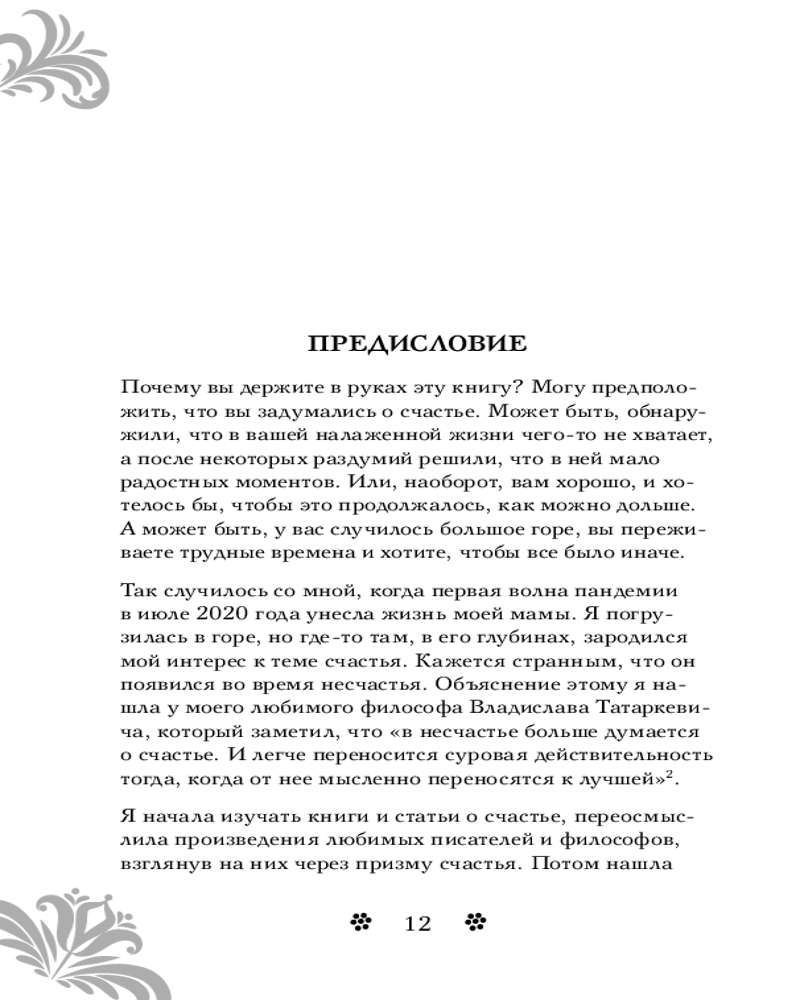 ПРЕДИСЛОВИЕ

Почему вы держите в руках эту книгу? Могу предположить, что вы задумались о счастье. Может быть, обнаружили, что в вашей налаженной жизни чего-то не хватает, а после некоторых раздумий решили, что в ней мало радостных моментов. Или, наоборот, вам хорошо, и хотелось бы, чтобы это продолжалось, как можно дольше. А может быть, у вас случилось большое горе, вы переживаете трудные времена и хотите, чтобы все было иначе.

Так случилось со мной, когда первая волна пандемии в июле 2020 года унесла жизнь моей мамы. Я погрузилась в горе, но где-то там, в его глубинах, зародился мой интерес к теме счастья. Кажется странным, что он появился во время несчастья. Объяснение этому я нашла у моего любимого философа Владислава Татаркевича, который заметил, что «в несчастье больше думается о счастье. И легче переносится суровая действительность тогда, когда от нее мысленно переносятся к лучшей»$^2$.

Я начала изучать книги и статьи о счастье, переосмыслила произведения любимых писателей и философов, взглянув на них через призму счастья. Потом нашла

12